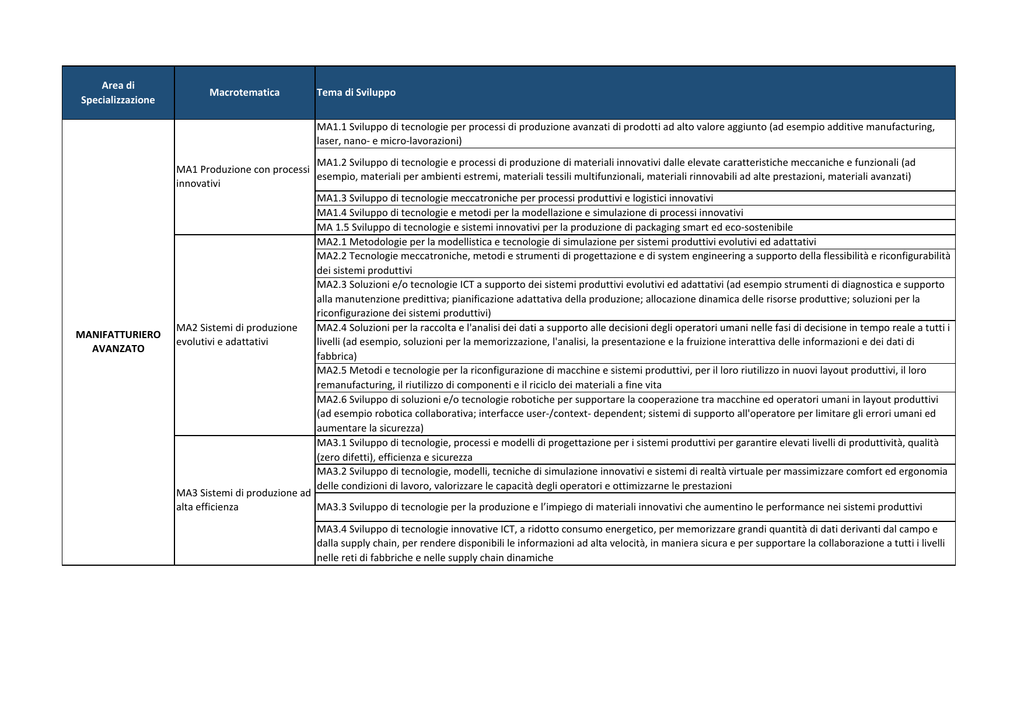 | Area di Specializzazione | Macrotematica | Tema di Sviluppo |
|---|---|---|
| MANIFATTURIERO AVANZATO | MA1 Produzione con processi innovativi | MA1.1 Sviluppo di tecnologie per processi di produzione avanzati di prodotti ad alto valore aggiunto (ad esempio additive manufacturing, laser, nano- e micro-lavorazioni) |
| | | MA1.2 Sviluppo di tecnologie e processi di produzione di materiali innovativi dalle elevate caratteristiche meccaniche e funzionali (ad esempio, materiali per ambienti estremi, materiali tessili multifunzionali, materiali rinnovabili ad alte prestazioni, materiali avanzati) |
| | | MA1.3 Sviluppo di tecnologie meccatroniche per processi produttivi e logistici innovativi |
| | | MA1.4 Sviluppo di tecnologie e metodi per la modellazione e simulazione di processi innovativi |
| | | MA 1.5 Sviluppo di tecnologie e sistemi innovativi per la produzione di packaging smart ed eco-sostenibile |
| | MA2 Sistemi di produzione evolutivi e adattativi | MA2.1 Metodologie per la modellistica e tecnologie di simulazione per sistemi produttivi evolutivi ed adattativi |
| | | MA2.2 Tecnologie meccatroniche, metodi e strumenti di progettazione e di system engineering a supporto della flessibilità e riconfigurabilità dei sistemi produttivi |
| | | MA2.3 Soluzioni e/o tecnologie ICT a supporto dei sistemi produttivi evolutivi ed adattativi (ad esempio strumenti di diagnostica e supporto alla manutenzione predittiva; pianificazione adattativa della produzione; allocazione dinamica delle risorse produttive; soluzioni per la riconfigurazione dei sistemi produttivi) |
| | | MA2.4 Soluzioni per la raccolta e l'analisi dei dati a supporto alle decisioni degli operatori umani nelle fasi di decisione in tempo reale a tutti i livelli (ad esempio, soluzioni per la memorizzazione, l'analisi, la presentazione e la fruizione interattiva delle informazioni e dei dati di fabbrica) |
| | | MA2.5 Metodi e tecnologie per la riconfigurazione di macchine e sistemi produttivi, per il loro riutilizzo in nuovi layout produttivi, il loro remanufacturing, il riutilizzo di componenti e il riciclo dei materiali a fine vita |
| | | MA2.6 Sviluppo di soluzioni e/o tecnologie robotiche per supportare la cooperazione tra macchine ed operatori umani in layout produttivi (ad esempio robotica collaborativa; interfacce user-/context- dependent; sistemi di supporto all'operatore per limitare gli errori umani ed aumentare la sicurezza) |
| | MA3 Sistemi di produzione ad alta efficienza | MA3.1 Sviluppo di tecnologie, processi e modelli di progettazione per i sistemi produttivi per garantire elevati livelli di produttività, qualità (zero difetti), efficienza e sicurezza |
| | | MA3.2 Sviluppo di tecnologie, modelli, tecniche di simulazione innovativi e sistemi di realtà virtuale per massimizzare comfort ed ergonomia delle condizioni di lavoro, valorizzare le capacità degli operatori e ottimizzarne le prestazioni |
| | | MA3.3 Sviluppo di tecnologie per la produzione e l'impiego di materiali innovativi che aumentino le performance nei sistemi produttivi |
| | | MA3.4 Sviluppo di tecnologie innovative ICT, a ridotto consumo energetico, per memorizzare grandi quantità di dati derivanti dal campo e dalla supply chain, per rendere disponibili le informazioni ad alta velocità, in maniera sicura e per supportare la collaborazione a tutti i livelli nelle reti di fabbriche e nelle supply chain dinamiche |